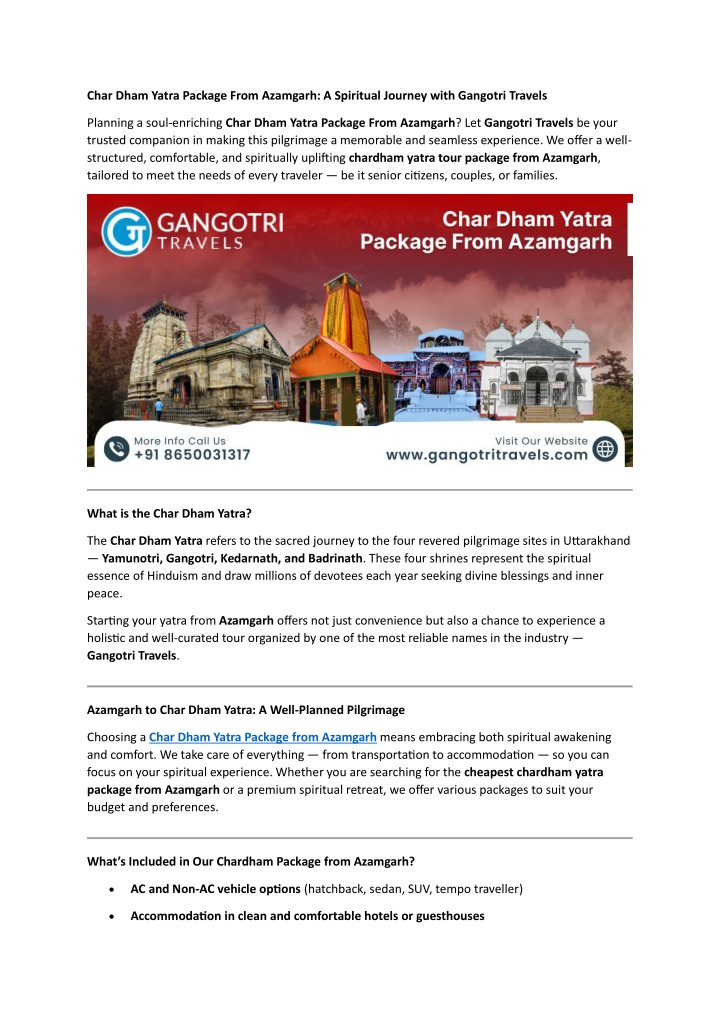 Char Dham Yatra Package From Azamgarh: A Spiritual Journey with Gangotri Travels

Planning a soul-enriching Char Dham Yatra Package From Azamgarh? Let Gangotri Travels be your trusted companion in making this pilgrimage a memorable and seamless experience. We offer a well-structured, comfortable, and spiritually uplifting chardham yatra tour package from Azamgarh, tailored to meet the needs of every traveler — be it senior citizens, couples, or families.

GANGOTRI TRAVELS

Char Dham Yatra Package From Azamgarh

More Info Call Us +91 8650031317

Visit Our Website www.gangotritravels.com

What is the Char Dham Yatra?

The Char Dham Yatra refers to the sacred journey to the four revered pilgrimage sites in Uttarakhand — Yamunotri, Gangotri, Kedarnath, and Badrinath. These four shrines represent the spiritual essence of Hinduism and draw millions of devotees each year seeking divine blessings and inner peace.

Starting your yatra from Azamgarh offers not just convenience but also a chance to experience a holistic and well-curated tour organized by one of the most reliable names in the industry — Gangotri Travels.

Azamgarh to Char Dham Yatra: A Well-Planned Pilgrimage

Choosing a Char Dham Yatra Package from Azamgarh means embracing both spiritual awakening and comfort. We take care of everything — from transportation to accommodation — so you can focus on your spiritual experience. Whether you are searching for the cheapest chardham yatra package from Azamgarh or a premium spiritual retreat, we offer various packages to suit your budget and preferences.

What's Included in Our Chardham Package from Azamgarh?

• AC and Non-AC vehicle options (hatchback, sedan, SUV, tempo traveller)
• Accommodation in clean and comfortable hotels or guesthouses